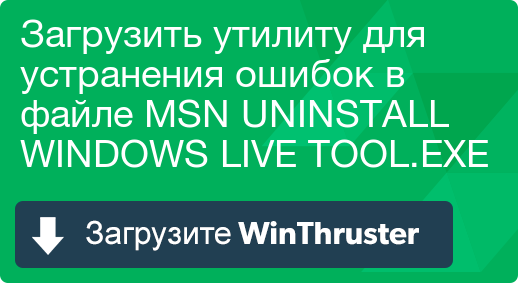 Загрузить утилиту для устранения ошибок в файле MSN UNINSTALL WINDOWS LIVE TOOL.EXE

Загрузите WinThruster